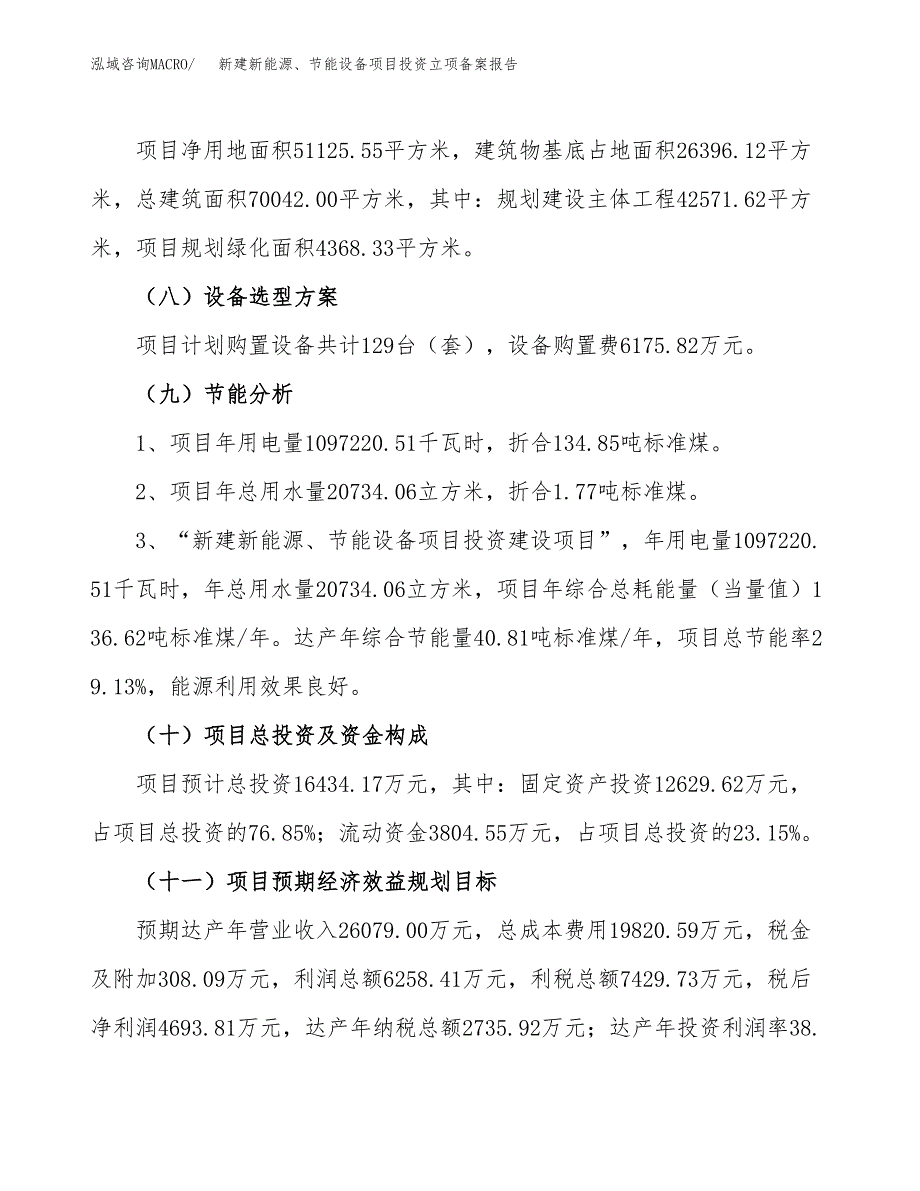 泓域咨询MACRO/　　新建新能源、节能设备项目投资立项备案报告

项目净用地面积51125.55平方米，建筑物基底占地面积26396.12平方米，总建筑面积70042.00平方米，其中：规划建设主体工程42571.62平方米，项目规划绿化面积4368.33平方米。

（八）设备选型方案

项目计划购置设备共计129台（套），设备购置费6175.82万元。

（九）节能分析

1、项目年用电量1097220.51千瓦时，折合134.85吨标准煤。

2、项目年总用水量20734.06立方米，折合1.77吨标准煤。

3、“新建新能源、节能设备项目投资建设项目”，年用电量1097220.51千瓦时，年总用水量20734.06立方米，项目年综合总耗能量（当量值）136.62吨标准煤/年。达产年综合节能量40.81吨标准煤/年，项目总节能率29.13%，能源利用效果良好。

（十）项目总投资及资金构成

项目预计总投资16434.17万元，其中：固定资产投资12629.62万元，占项目总投资的76.85%；流动资金3804.55万元，占项目总投资的23.15%。

（十一）项目预期经济效益规划目标

预期达产年营业收入26079.00万元，总成本费用19820.59万元，税金及附加308.09万元，利润总额6258.41万元，利税总额7429.73万元，税后净利润4693.81万元，达产年纳税总额2735.92万元；达产年投资利润率38.